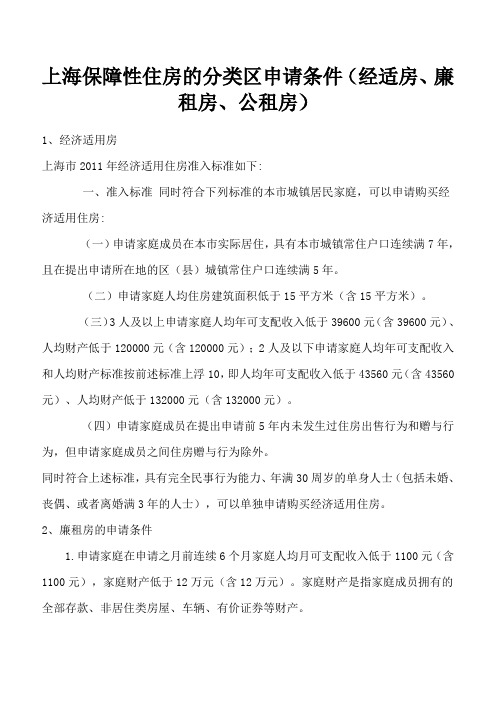 上海保障性住房的分类区申请条件（经适房、廉租房、公租房）

1、经济适用房

上海市 2011 年经济适用住房准入标准如下:

一、准入标准 同时符合下列标准的本市城镇居民家庭，可以申请购买经济适用住房:

（一）申请家庭成员在本市实际居住，具有本市城镇常住户口连续满 7 年，且在提出申请所在地的区（县）城镇常住户口连续满 5 年。

（二）申请家庭人均住房建筑面积低于 15 平方米（含 15 平方米）。

（三）3 人及以上申请家庭人均年可支配收入低于 39600 元（含 39600 元）、人均财产低于 120000 元（含 120000 元）；2 人及以下申请家庭人均年可支配收入和人均财产标准按前述标准上浮 10，即人均年可支配收入低于 43560 元（含 43560 元）、人均财产低于 132000 元（含 132000 元）。

（四）申请家庭成员在提出申请前 5 年内未发生过住房出售行为和赠与行为，但申请家庭成员之间住房赠与行为除外。

同时符合上述标准，具有完全民事行为能力、年满 30 周岁的单身人士（包括未婚、丧偶、或者离婚满 3 年的人士），可以单独申请购买经济适用住房。

2、廉租房的申请条件

1.申请家庭在申请之月前连续 6 个月家庭人均月可支配收入低于 1100 元（含 1100 元），家庭财产低于 12 万元（含 12 万元）。家庭财产是指家庭成员拥有的全部存款、非居住类房屋、车辆、有价证券等财产。